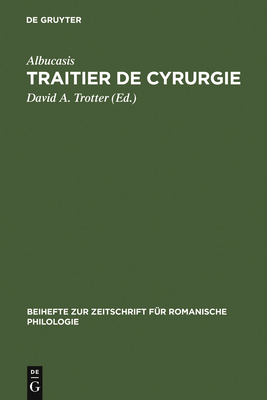 DE GRUYTER

Albucasis
TRAITIER DE CYRURGIE
David A. Trotter (Ed.)

BEIHEFTE ZUR ZEITSCHRIFT FÜR ROMANISCHE PHILOLOGIE

DE
G